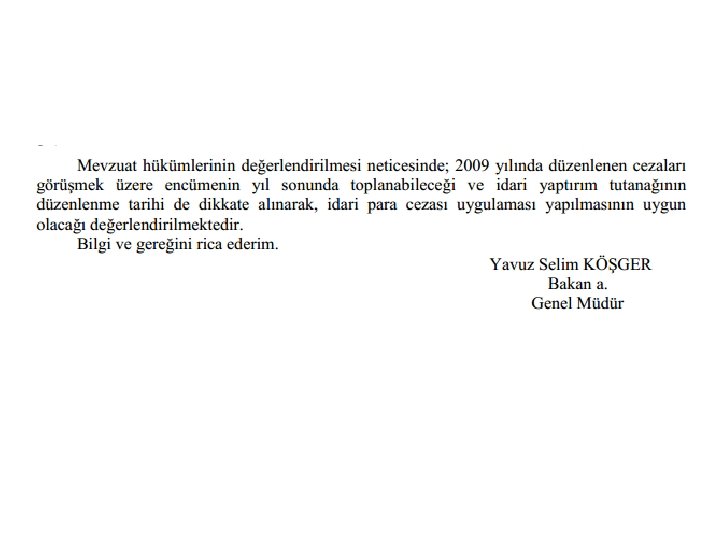 Mevzuat hükümlerinin değerlendirilmesi neticesinde; 2009 yılında düzenlenen cezaları görüşmek üzere encümenin yıl sonunda toplanabileceği ve idari yaptırım tutanağının düzenlenme tarihi de dikkate alınarak, idari para cezası uygulaması yapılmasının uygun olacağı değerlendirilmektedir.

Bilgi ve gereğini rica ederim.

Yavuz Selim KÖŞGER
Bakan a.
Genel Müdür